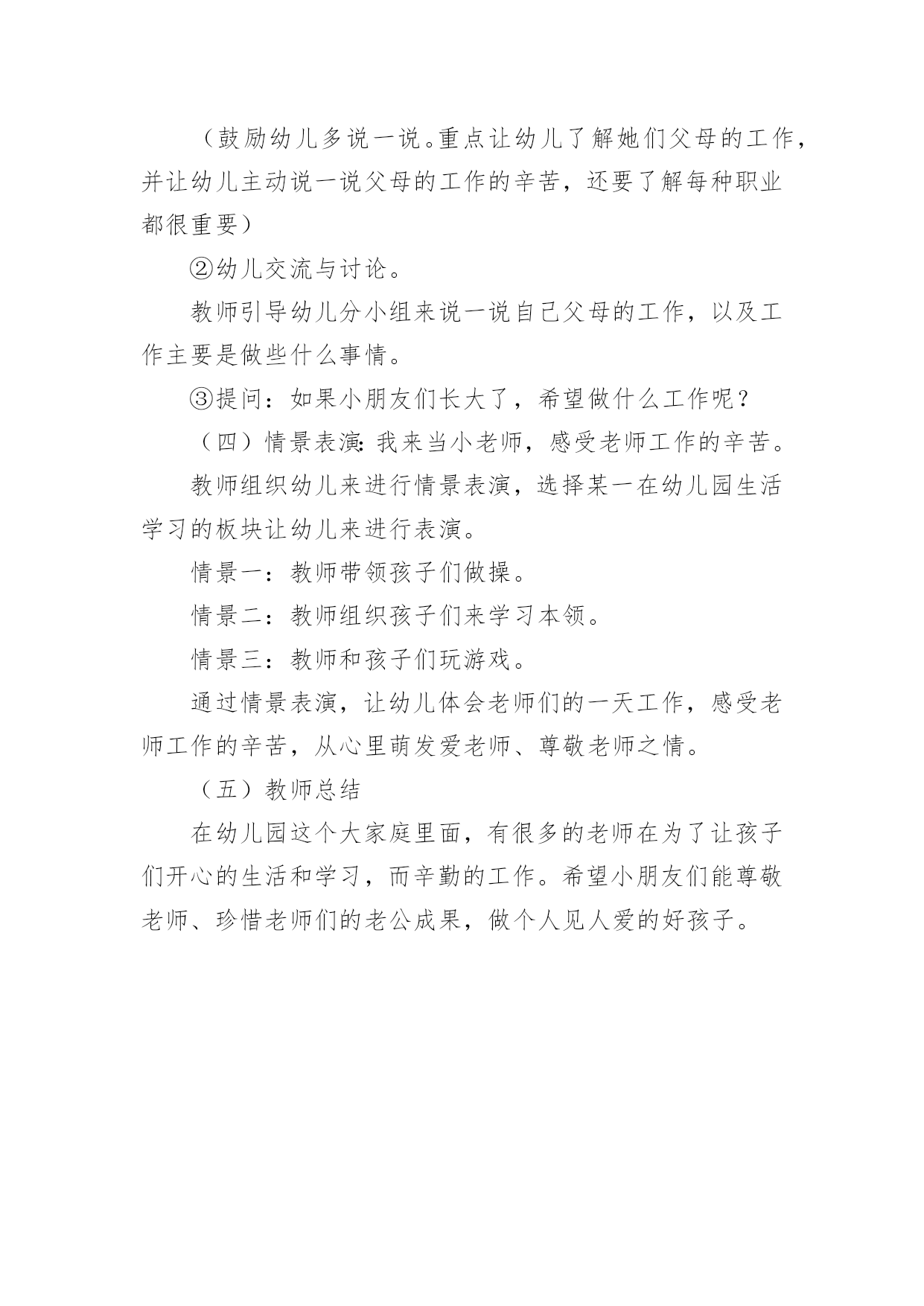 （鼓励幼儿多说一说。重点让幼儿了解她们父母的工作，并让幼儿主动说一说父母的工作的辛苦，还要了解每种职业都很重要）

②幼儿交流与讨论。

教师引导幼儿分小组来说一说自己父母的工作，以及工作主要是做些什么事情。

③提问：如果小朋友们长大了，希望做什么工作呢？

（四）情景表演：我来当小老师，感受老师工作的辛苦。

教师组织幼儿来进行情景表演，选择某一在幼儿园生活学习的板块让幼儿来进行表演。

情景一：教师带领孩子们做操。

情景二：教师组织孩子们来学习本领。

情景三：教师和孩子们玩游戏。

通过情景表演，让幼儿体会老师们的一天工作，感受老师工作的辛苦，从心里萌发爱老师、尊敬老师之情。

（五）教师总结

在幼儿园这个大家庭里面，有很多的老师在为了让孩子们开心的生活和学习，而辛勤的工作。希望小朋友们能尊敬老师、珍惜老师们的老公成果，做个人见人爱的好孩子。